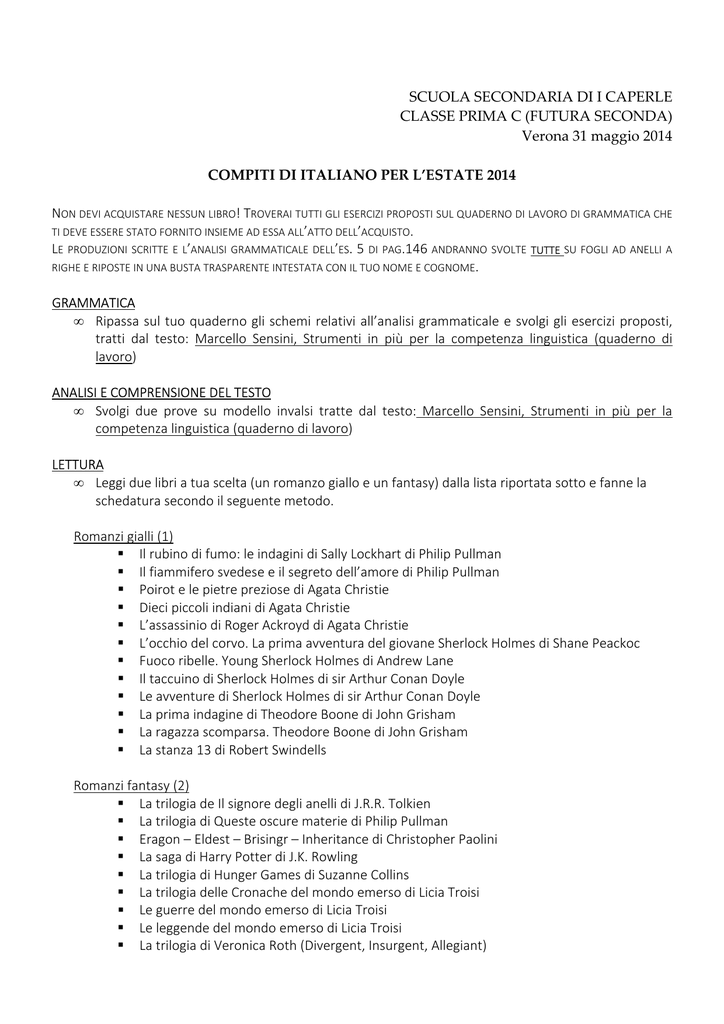 SCUOLA SECONDARIA DI I CAPERLE
CLASSE PRIMA C (FUTURA SECONDA)
Verona 31 maggio 2014

COMPITI DI ITALIANO PER L'ESTATE 2014

NON DEVI ACQUISTARE NESSUN LIBRO! TROVERAI TUTTI GLI ESERCIZI PROPOSTI SUL QUADERNO DI LAVORO DI GRAMMATICA CHE TI DEVE ESSERE STATO FORNITO INSIEME AD ESSA ALL'ATTO DELL'ACQUISTO.
LE PRODUZIONI SCRITTE E L'ANALISI GRAMMATICALE DELL'ES. 5 DI PAG.146 ANDRANNO SVOLTE TUTTE SU FOGLI AD ANELLI A RIGHE E RIPOSTE IN UNA BUSTA TRASPARENTE INTESTATA CON IL TUO NOME E COGNOME.

GRAMMATICA
∞ Ripassa sul tuo quaderno gli schemi relativi all'analisi grammaticale e svolgi gli esercizi proposti, tratti dal testo: Marcello Sensini, Strumenti in più per la competenza linguistica (quaderno di lavoro)

ANALISI E COMPRENSIONE DEL TESTO
∞ Svolgi due prove su modello invalsi tratte dal testo: Marcello Sensini, Strumenti in più per la competenza linguistica (quaderno di lavoro)

LETTURA
∞ Leggi due libri a tua scelta (un romanzo giallo e un fantasy) dalla lista riportata sotto e fanne la schedatura secondo il seguente metodo.

Romanzi gialli (1)
▪ Il rubino di fumo: le indagini di Sally Lockhart di Philip Pullman
▪ Il fiammifero svedese e il segreto dell'amore di Philip Pullman
▪ Poirot e le pietre preziose di Agata Christie
▪ Dieci piccoli indiani di Agata Christie
▪ L'assassinio di Roger Ackroyd di Agata Christie
▪ L'occhio del corvo. La prima avventura del giovane Sherlock Holmes di Shane Peackoc
▪ Fuoco ribelle. Young Sherlock Holmes di Andrew Lane
▪ Il taccuino di Sherlock Holmes di sir Arthur Conan Doyle
▪ Le avventure di Sherlock Holmes di sir Arthur Conan Doyle
▪ La prima indagine di Theodore Boone di John Grisham
▪ La ragazza scomparsa. Theodore Boone di John Grisham
▪ La stanza 13 di Robert Swindells

Romanzi fantasy (2)
▪ La trilogia de Il signore degli anelli di J.R.R. Tolkien
▪ La trilogia di Queste oscure materie di Philip Pullman
▪ Eragon – Eldest – Brisingr – Inheritance di Christopher Paolini
▪ La saga di Harry Potter di J.K. Rowling
▪ La trilogia di Hunger Games di Suzanne Collins
▪ La trilogia delle Cronache del mondo emerso di Licia Troisi
▪ Le guerre del mondo emerso di Licia Troisi
▪ Le leggende del mondo emerso di Licia Troisi
▪ La trilogia di Veronica Roth (Divergent, Insurgent, Allegiant)